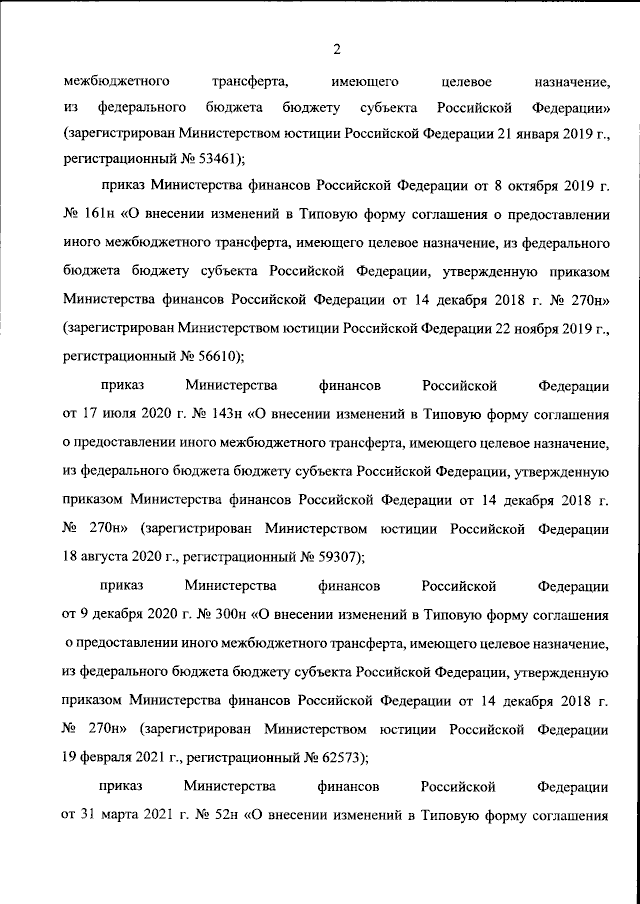 2

межбюджетного трансферта, имеющего целевое назначение, из федерального бюджета бюджету субъекта Российской Федерации» (зарегистрирован Министерством юстиции Российской Федерации 21 января 2019 г., регистрационный № 53461);

приказ Министерства финансов Российской Федерации от 8 октября 2019 г. № 161н «О внесении изменений в Типовую форму соглашения о предоставлении иного межбюджетного трансферта, имеющего целевое назначение, из федерального бюджета бюджету субъекта Российской Федерации, утвержденную приказом Министерства финансов Российской Федерации от 14 декабря 2018 г. № 270н» (зарегистрирован Министерством юстиции Российской Федерации 22 ноября 2019 г., регистрационный № 56610);

приказ Министерства финансов Российской Федерации от 17 июля 2020 г. № 143н «О внесении изменений в Типовую форму соглашения о предоставлении иного межбюджетного трансферта, имеющего целевое назначение, из федерального бюджета бюджету субъекта Российской Федерации, утвержденную приказом Министерства финансов Российской Федерации от 14 декабря 2018 г. № 270н» (зарегистрирован Министерством юстиции Российской Федерации 18 августа 2020 г., регистрационный № 59307);

приказ Министерства финансов Российской Федерации от 9 декабря 2020 г. № 300н «О внесении изменений в Типовую форму соглашения о предоставлении иного межбюджетного трансферта, имеющего целевое назначение, из федерального бюджета бюджету субъекта Российской Федерации, утвержденную приказом Министерства финансов Российской Федерации от 14 декабря 2018 г. № 270н» (зарегистрирован Министерством юстиции Российской Федерации 19 февраля 2021 г., регистрационный № 62573);

приказ Министерства финансов Российской Федерации от 31 марта 2021 г. № 52н «О внесении изменений в Типовую форму соглашения